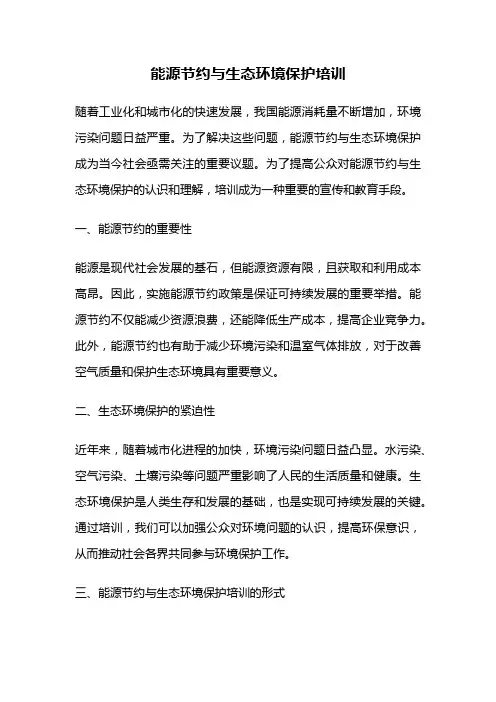 能源节约与生态环境保护培训

随着工业化和城市化的快速发展，我国能源消耗量不断增加，环境污染问题日益严重。为了解决这些问题，能源节约与生态环境保护成为当今社会亟需关注的重要议题。为了提高公众对能源节约与生态环境保护的认识和理解，培训成为一种重要的宣传和教育手段。

一、能源节约的重要性

能源是现代社会发展的基石，但能源资源有限，且获取和利用成本高昂。因此，实施能源节约政策是保证可持续发展的重要举措。能源节约不仅能减少资源浪费，还能降低生产成本，提高企业竞争力。此外，能源节约也有助于减少环境污染和温室气体排放，对于改善空气质量和保护生态环境具有重要意义。

二、生态环境保护的紧迫性

近年来，随着城市化进程的加快，环境污染问题日益凸显。水污染、空气污染、土壤污染等问题严重影响了人民的生活质量和健康。生态环境保护是人类生存和发展的基础，也是实现可持续发展的关键。通过培训，我们可以加强公众对环境问题的认识，提高环保意识，从而推动社会各界共同参与环境保护工作。

三、能源节约与生态环境保护培训的形式